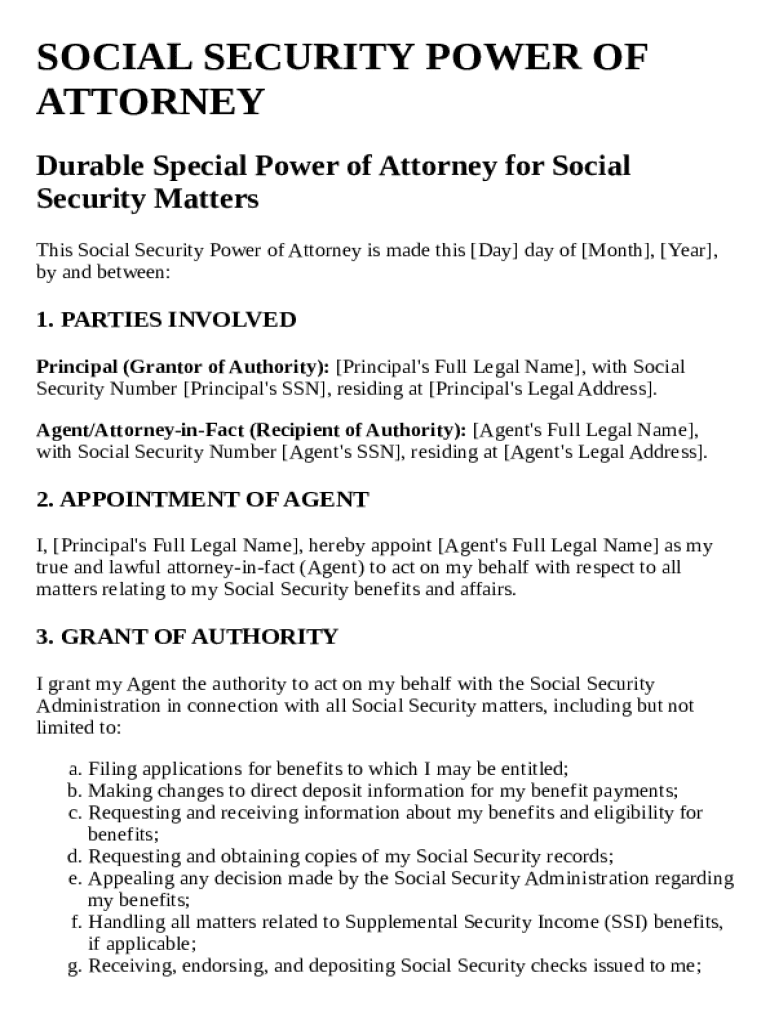 SOCIAL SECURITY POWER OF ATTORNEY

Durable Special Power of Attorney for Social Security Matters

This Social Security Power of Attorney is made this [Day] day of [Month], [Year], by and between:

1. PARTIES INVOLVED

Principal (Grantor of Authority): [Principal's Full Legal Name], with Social Security Number [Principal's SSN], residing at [Principal's Legal Address].

Agent/Attorney-in-Fact (Recipient of Authority): [Agent's Full Legal Name], with Social Security Number [Agent's SSN], residing at [Agent's Legal Address].

2. APPOINTMENT OF AGENT

I, [Principal's Full Legal Name], hereby appoint [Agent's Full Legal Name] as my true and lawful attorney-in-fact (Agent) to act on my behalf with respect to all matters relating to my Social Security benefits and affairs.

3. GRANT OF AUTHORITY

I grant my Agent the authority to act on my behalf with the Social Security Administration in connection with all Social Security matters, including but not limited to:

a. Filing applications for benefits to which I may be entitled;
b. Making changes to direct deposit information for my benefit payments;
c. Requesting and receiving information about my benefits and eligibility for benefits;
d. Requesting and obtaining copies of my Social Security records;
e. Appealing any decision made by the Social Security Administration regarding my benefits;
f. Handling all matters related to Supplemental Security Income (SSI) benefits, if applicable;
g. Receiving, endorsing, and depositing Social Security checks issued to me;